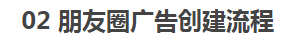 02 朋友圈广告创建流程